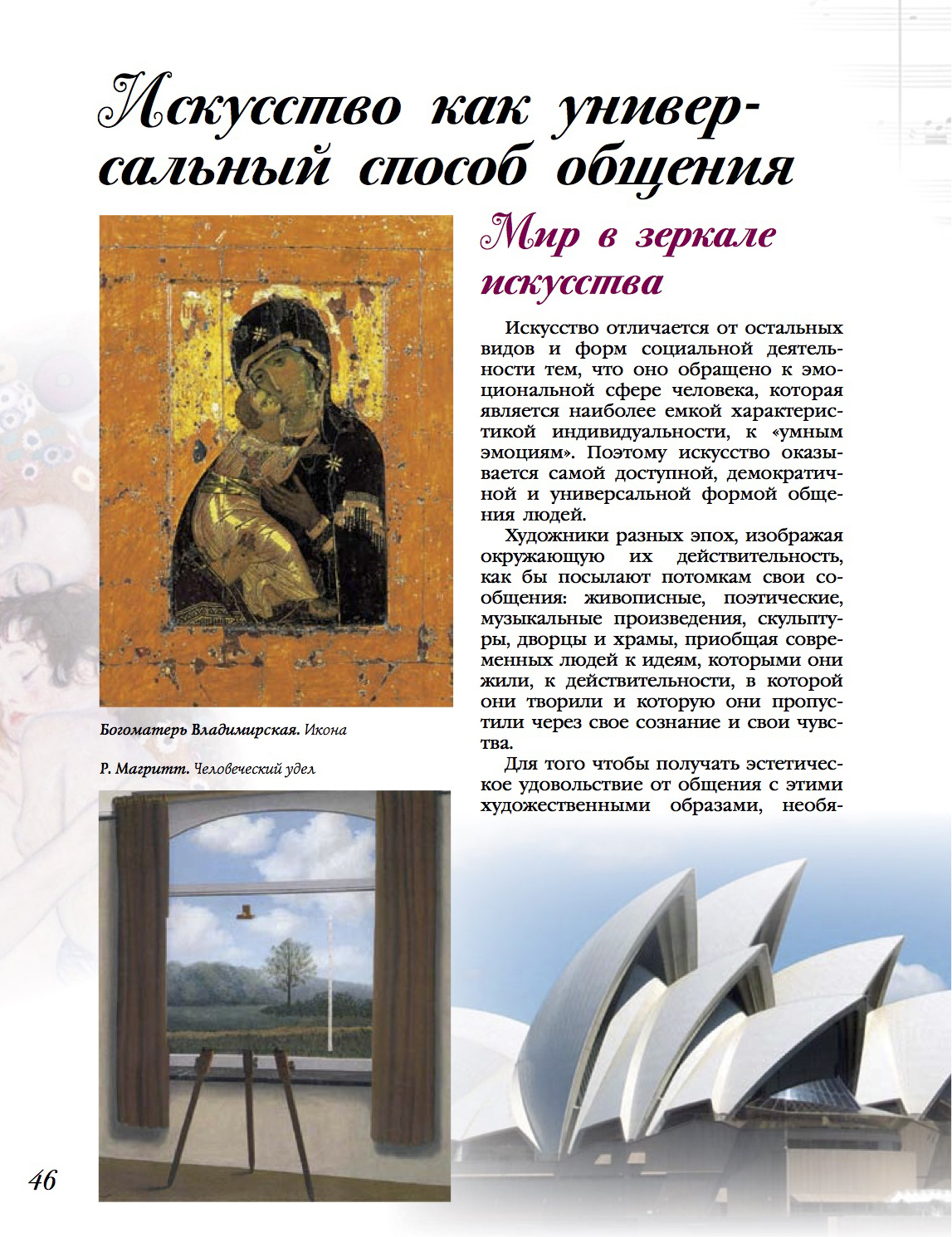 Искусство как универсальный способ общения

Мир в зеркале искусства

Искусство отличается от остальных видов и форм социальной деятельности тем, что оно обращено к эмоциональной сфере человека, которая является наиболее емкой характеристикой индивидуальности, к «умным эмоциям». Поэтому искусство оказывается самой доступной, демократичной и универсальной формой общения людей.

Художники разных эпох, изображая окружающую их действительность, как бы посылают потомкам свои сообщения: живописные, поэтические, музыкальные произведения, скульптуры, дворцы и храмы, приобщая современных людей к идеям, которыми они жили, к действительности, в которой они творили и которую они пропустили через свое сознание и свои чувства.

Для того чтобы получать эстетическое удовольствие от общения с этими художественными образами, необя-

Богоматерь Владимирская. Икона

Р. Магритт. Человеческий удел

46